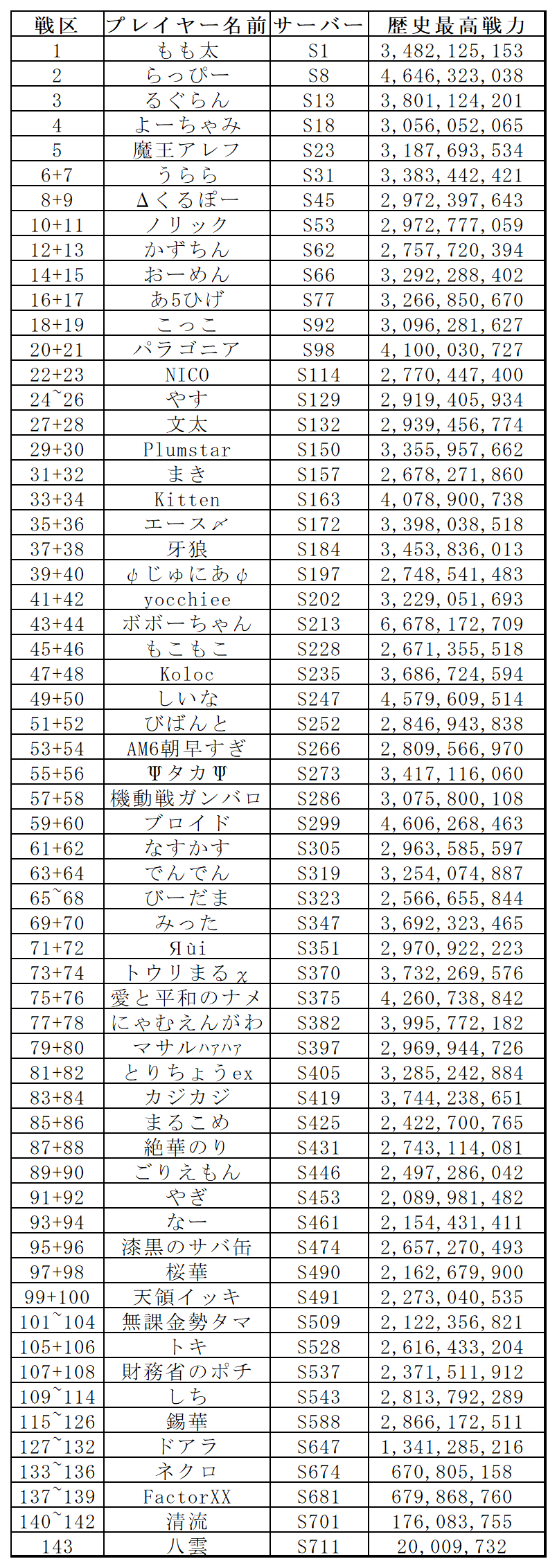 | 戦区 | プレイヤー名前 | サーバー | 歴史最高戦力 |
|---|---|---|---|
| 1 | もも太 | S1 | 3,482,125,153 |
| 2 | らっぴー | S8 | 4,646,323,038 |
| 3 | るぐらん | S13 | 3,801,124,201 |
| 4 | よーちゃみ | S18 | 3,056,052,065 |
| 5 | 魔王アレフ | S23 | 3,187,693,534 |
| 6+7 | うらら | S31 | 3,383,442,421 |
| 8+9 | Δくるぽー | S45 | 2,972,397,643 |
| 10+11 | ノリック | S53 | 2,972,777,059 |
| 12+13 | かずちん | S62 | 2,757,720,394 |
| 14+15 | おーめん | S66 | 3,292,288,402 |
| 16+17 | あ5ひげ | S77 | 3,266,850,670 |
| 18+19 | こっこ | S92 | 3,096,281,627 |
| 20+21 | パラゴニア | S98 | 4,100,030,727 |
| 22+23 | NICO | S114 | 2,770,447,400 |
| 24~26 | やす | S129 | 2,919,405,934 |
| 27+28 | 文太 | S132 | 2,939,456,774 |
| 29+30 | Plumstar | S150 | 3,355,957,662 |
| 31+32 | まき | S157 | 2,678,271,860 |
| 33+34 | Kitten | S163 | 4,078,900,738 |
| 35+36 | エース〆 | S172 | 3,398,038,518 |
| 37+38 | 牙狼 | S184 | 3,453,836,013 |
| 39+40 | φじゅにあφ | S197 | 2,748,541,483 |
| 41+42 | yocchiee | S202 | 3,229,051,693 |
| 43+44 | ボボーちゃん | S213 | 6,678,172,709 |
| 45+46 | もこもこ | S228 | 2,671,355,518 |
| 47+48 | Koloc | S235 | 3,686,724,594 |
| 49+50 | しいな | S247 | 4,579,609,514 |
| 51+52 | びばんと | S252 | 2,846,943,838 |
| 53+54 | AM6朝早すぎ | S266 | 2,809,566,970 |
| 55+56 | Ψタカ Ψ | S273 | 3,417,116,060 |
| 57+58 | 機動戦ガンバロ | S286 | 3,075,800,108 |
| 59+60 | ブロイド | S299 | 4,606,268,463 |
| 61+62 | なすかす | S305 | 2,963,585,597 |
| 63+64 | でんでん | S319 | 3,254,074,887 |
| 65~68 | びーだま | S323 | 2,566,655,844 |
| 69+70 | みった | S347 | 3,692,323,465 |
| 71+72 | Яùi | S351 | 2,970,922,223 |
| 73+74 | トウリまるχ | S370 | 3,732,269,576 |
| 75+76 | 愛と平和のナメ | S375 | 4,260,738,842 |
| 77+78 | にゃむえんがわ | S382 | 3,995,772,182 |
| 79+80 | マサルﾊｧﾊｧ | S397 | 2,969,944,726 |
| 81+82 | とりちょうex | S405 | 3,285,242,884 |
| 83+84 | カジカジ | S419 | 3,744,238,651 |
| 85+86 | まるこめ | S425 | 2,422,700,765 |
| 87+88 | 絶華のり | S431 | 2,743,114,081 |
| 89+90 | ごりえもん | S446 | 2,497,286,042 |
| 91+92 | やぎ | S453 | 2,089,981,482 |
| 93+94 | なー | S461 | 2,154,431,411 |
| 95+96 | 漆黒のサバ缶 | S474 | 2,657,270,493 |
| 97+98 | 桜華 | S490 | 2,162,679,900 |
| 99+100 | 天領イッキ | S491 | 2,273,040,535 |
| 101~104 | 無課金勢タマ | S509 | 2,122,356,821 |
| 105+106 | トキ | S528 | 2,616,433,204 |
| 107+108 | 財務省のポチ | S537 | 2,371,511,912 |
| 109~114 | しち | S543 | 2,813,792,289 |
| 115~126 | 錫華 | S588 | 2,866,172,511 |
| 127~132 | ドアラ | S647 | 1,341,285,216 |
| 133~136 | ネクロ | S674 | 670,805,158 |
| 137~139 | FactorXX | S681 | 679,868,760 |
| 140~142 | 清流 | S701 | 176,083,755 |
| 143 | 八雲 | S711 | 20,009,732 |